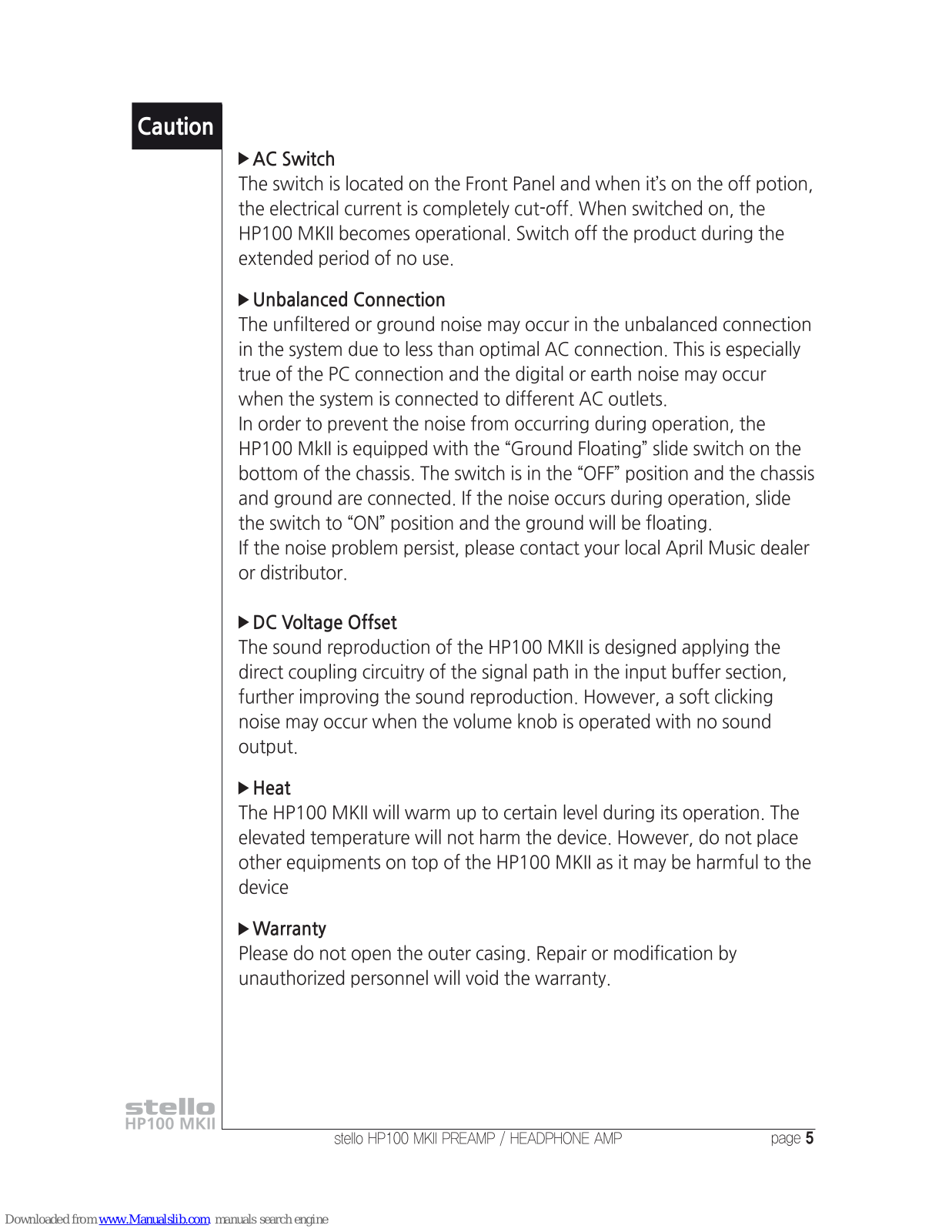 Caution

▶ AC Switch
The switch is located on the Front Panel and when it's on the off potion, the electrical current is completely cut-off. When switched on, the HP100 MKII becomes operational. Switch off the product during the extended period of no use.

▶ Unbalanced Connection
The unfiltered or ground noise may occur in the unbalanced connection in the system due to less than optimal AC connection. This is especially true of the PC connection and the digital or earth noise may occur when the system is connected to different AC outlets.
In order to prevent the noise from occurring during operation, the HP100 MkII is equipped with the "Ground Floating" slide switch on the bottom of the chassis. The switch is in the "OFF" position and the chassis and ground are connected. If the noise occurs during operation, slide the switch to "ON" position and the ground will be floating.
If the noise problem persist, please contact your local April Music dealer or distributor.

▶ DC Voltage Offset
The sound reproduction of the HP100 MKII is designed applying the direct coupling circuitry of the signal path in the input buffer section, further improving the sound reproduction. However, a soft clicking noise may occur when the volume knob is operated with no sound output.

▶ Heat
The HP100 MKII will warm up to certain level during its operation. The elevated temperature will not harm the device. However, do not place other equipments on top of the HP100 MKII as it may be harmful to the device

▶ Warranty
Please do not open the outer casing. Repair or modification by unauthorized personnel will void the warranty.

stello
HP100 MKII

stello HP100 MKII PREAMP / HEADPHONE AMP page 5

Downloaded from www.Manualslib.com manuals search engine